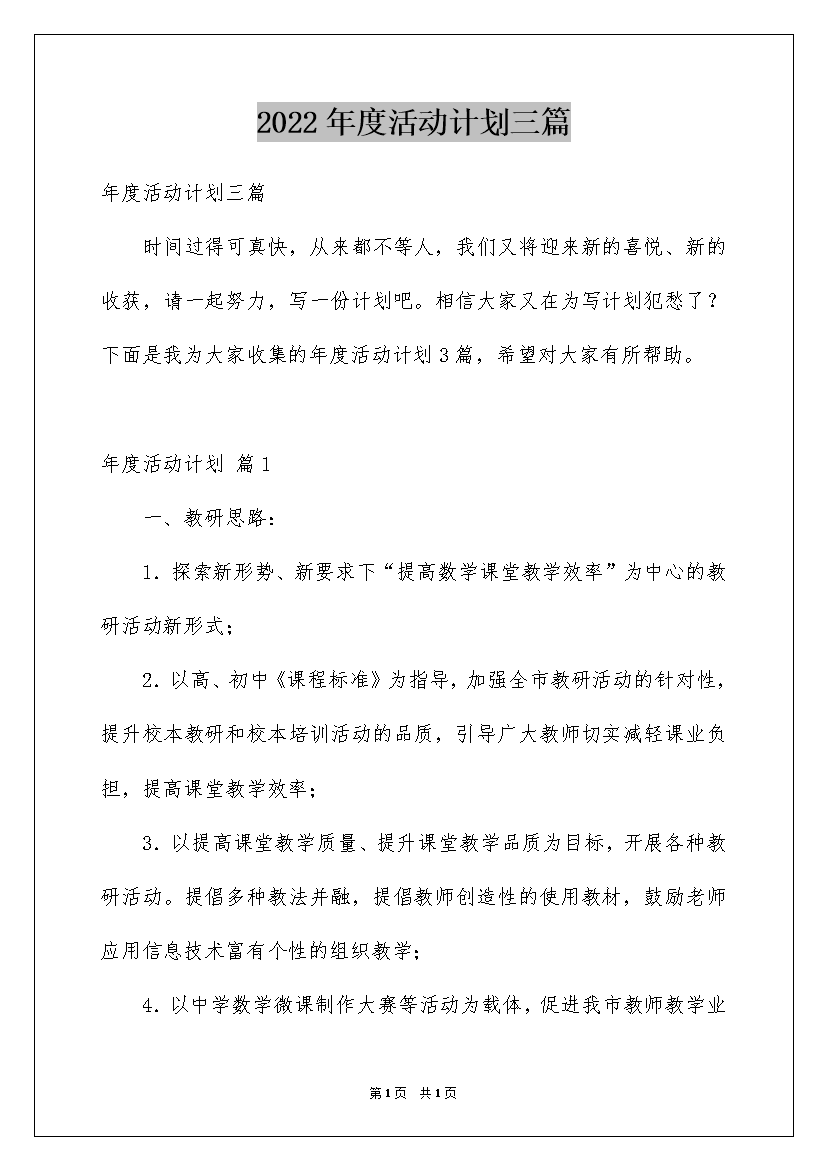 2022年度活动计划三篇

年度活动计划三篇

时间过得可真快，从来都不等人，我们又将迎来新的喜悦、新的收获，请一起努力，写一份计划吧。相信大家又在为写计划犯愁了？下面是我为大家收集的年度活动计划3篇，希望对大家有所帮助。

年度活动计划 篇1

一、教研思路：

1．探索新形势、新要求下“提高数学课堂教学效率”为中心的教研活动新形式；

2．以高、初中《课程标准》为指导，加强全市教研活动的针对性，提升校本教研和校本培训活动的品质，引导广大教师切实减轻课业负担，提高课堂教学效率；

3．以提高课堂教学质量、提升课堂教学品质为目标，开展各种教研活动。提倡多种教法并融，提倡教师创造性的使用教材，鼓励老师应用信息技术富有个性的组织教学；

4．以中学数学微课制作大赛等活动为载体，促进我市教师教学业

第1页 共1页